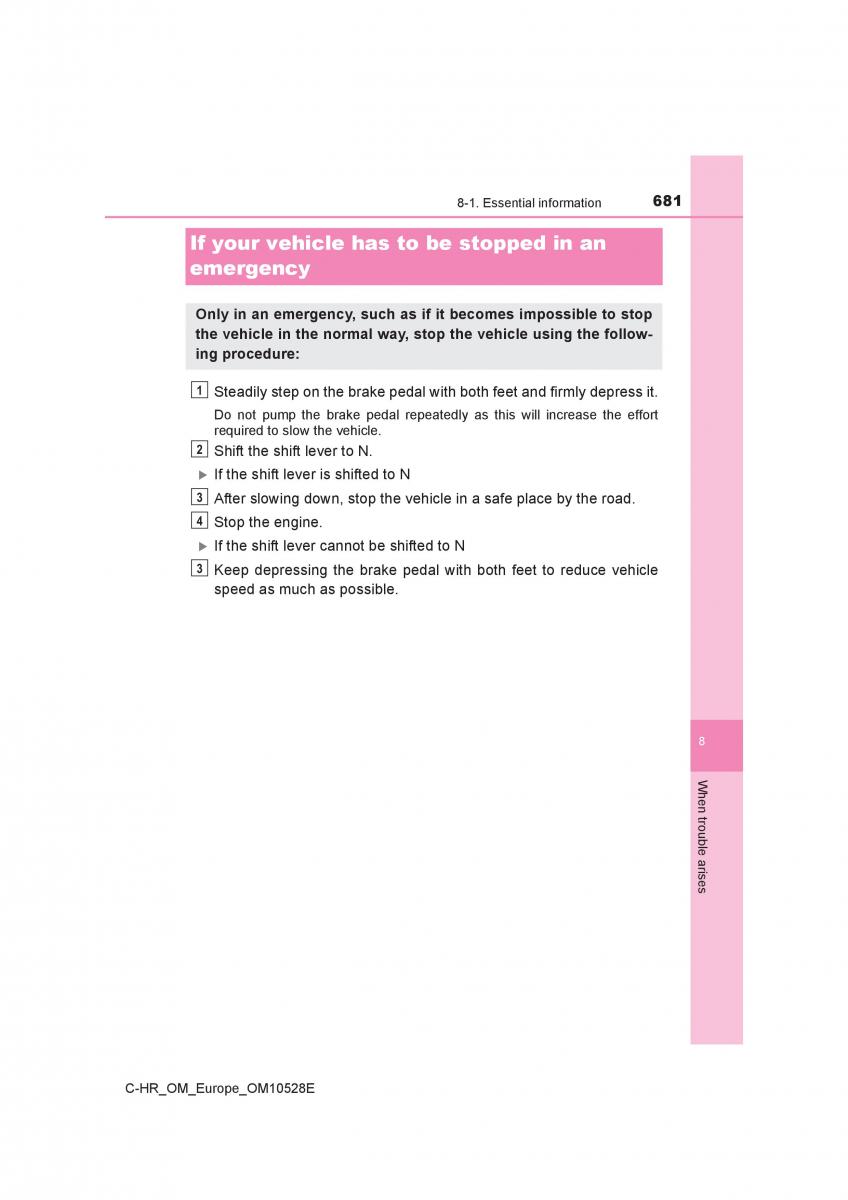 8-1. Essential information 681

If your vehicle has to be stopped in an emergency

Only in an emergency, such as if it becomes impossible to stop the vehicle in the normal way, stop the vehicle using the following procedure:

1 Steadily step on the brake pedal with both feet and firmly depress it.

Do not pump the brake pedal repeatedly as this will increase the effort required to slow the vehicle.

2 Shift the shift lever to N.

▶ If the shift lever is shifted to N

3 After slowing down, stop the vehicle in a safe place by the road.

4 Stop the engine.

▶ If the shift lever cannot be shifted to N

3 Keep depressing the brake pedal with both feet to reduce vehicle speed as much as possible.

8

When trouble arises

C-HR_OM_Europe_OM10528E